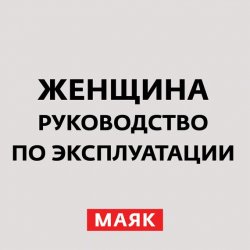 ЖЕНЩИНА
РУКОВОДСТВО
ПО ЭКСПЛУАТАЦИИ

МАЯК